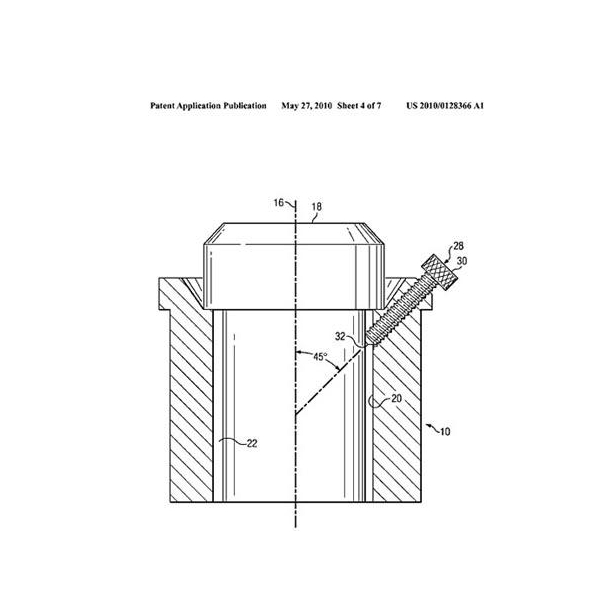 Patent Application Publication May 27, 2010 Sheet 4 of 7 US 2010/0128366 A1

16
18
28
30
32
45°
20
10
22